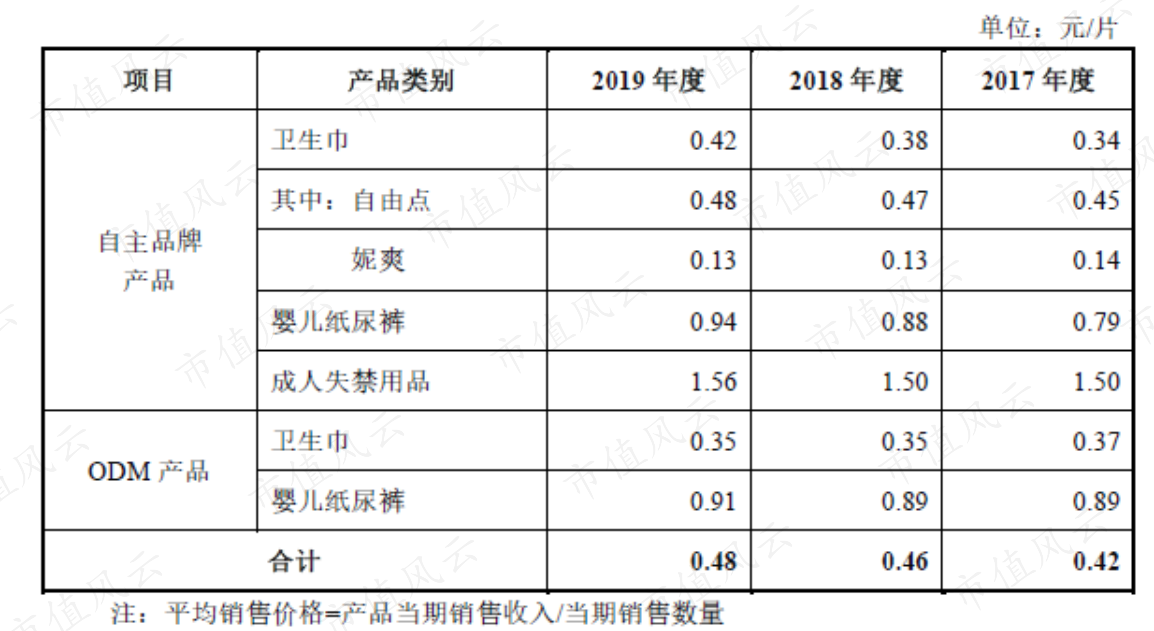 单位：元/片

| 项目 | 产品类别 | 2019年度 | 2018年度 | 2017年度 |
|---|---|---|---|---|
| 自主品牌产品 | 卫生巾 | 0.42 | 0.38 | 0.34 |
| | 其中：自由点 | 0.48 | 0.47 | 0.45 |
| | 妮爽 | 0.13 | 0.13 | 0.14 |
| | 婴儿纸尿裤 | 0.94 | 0.88 | 0.79 |
| | 成人失禁用品 | 1.56 | 1.50 | 1.50 |
| ODM产品 | 卫生巾 | 0.35 | 0.35 | 0.37 |
| | 婴儿纸尿裤 | 0.91 | 0.89 | 0.89 |
| 合计 | | 0.48 | 0.46 | 0.42 |

注：平均销售价格=产品当期销售收入/当期销售数量

市值风云